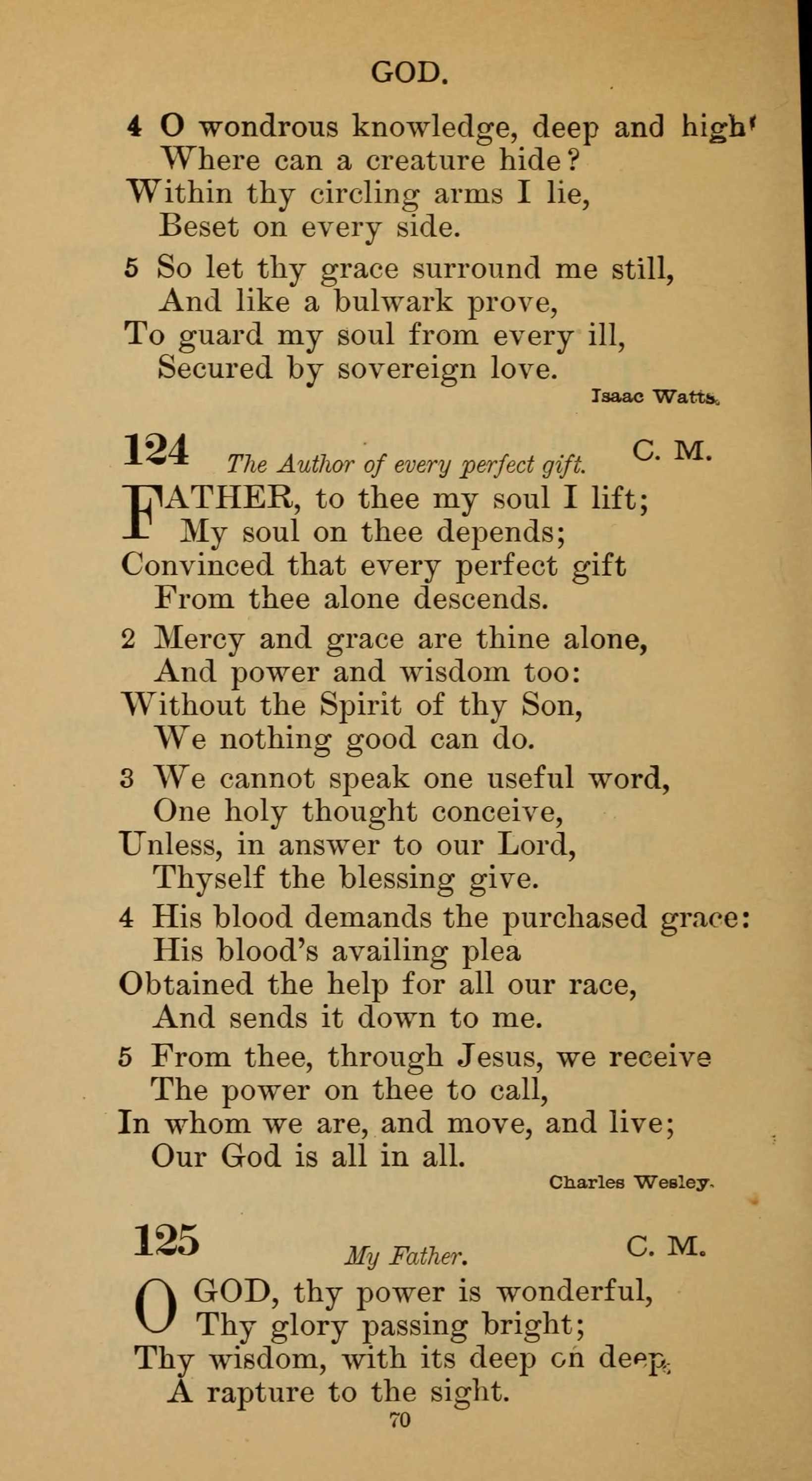 GOD.

4 O wondrous knowledge, deep and high!
Where can a creature hide?
Within thy circling arms I lie,
Beset on every side.

5 So let thy grace surround me still,
And like a bulwark prove,
To guard my soul from every ill,
Secured by sovereign love.

Isaac Watts.

124 The Author of every perfect gift. C. M.

FATHER, to thee my soul I lift;
My soul on thee depends;
Convinced that every perfect gift
From thee alone descends.

2 Mercy and grace are thine alone,
And power and wisdom too:
Without the Spirit of thy Son,
We nothing good can do.

3 We cannot speak one useful word,
One holy thought conceive,
Unless, in answer to our Lord,
Thyself the blessing give.

4 His blood demands the purchased grace:
His blood's availing plea
Obtained the help for all our race,
And sends it down to me.

5 From thee, through Jesus, we receive
The power on thee to call,
In whom we are, and move, and live;
Our God is all in all.

Charles Wesley.

125 My Father. C. M.

O GOD, thy power is wonderful,
Thy glory passing bright;
Thy wisdom, with its deep on deep,
A rapture to the sight.

70